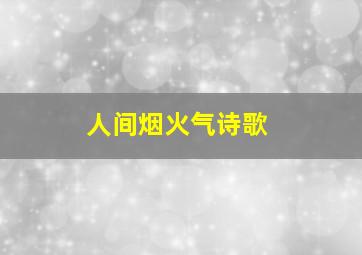 人间烟火气诗歌